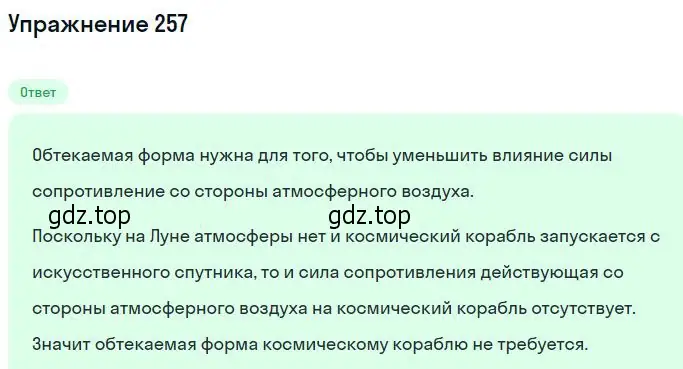 Упражнение 257

Ответ

Обтекаемая форма нужна для того, чтобы уменьшить влияние силы сопротивление со стороны атмосферного воздуха.

gdz.top gdz.top

Поскольку на Луне атмосферы нет и космический корабль запускается с искусственного спутника, то и сила сопротивления действующая со стороны атмосферного воздуха на космический корабль отсутствует. Значит обтекаемая форма космическому кораблю не требуется.